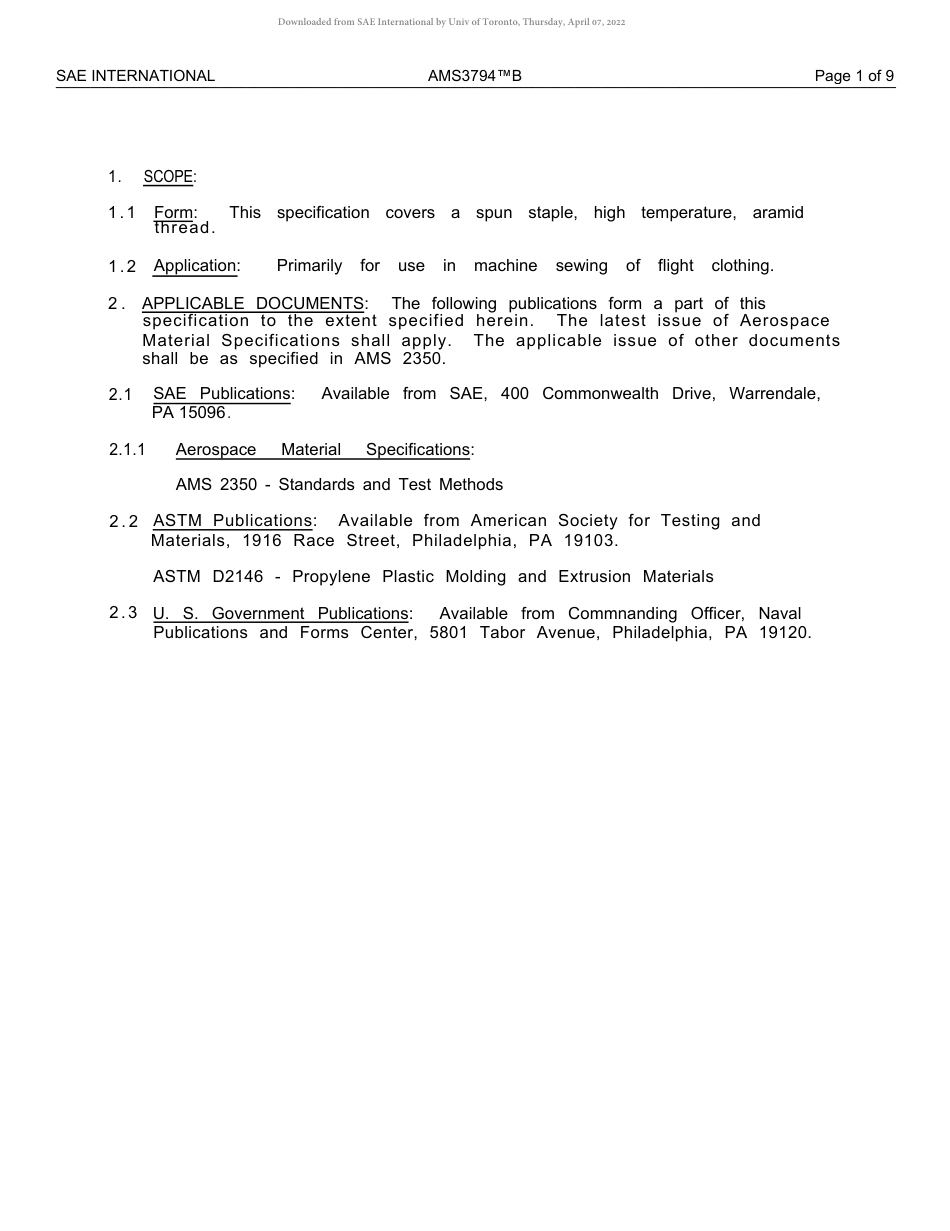 Downloaded from SAE International by Univ of Toronto, Thursday, April 07, 2022

SAE INTERNATIONAL AMS3794™B Page 1 of 9

1. SCOPE:

1.1 Form: This specification covers a spun staple, high temperature, aramid thread.

1.2 Application: Primarily for use in machine sewing of flight clothing.

2. APPLICABLE DOCUMENTS: The following publications form a part of this specification to the extent specified herein. The latest issue of Aerospace Material Specifications shall apply. The applicable issue of other documents shall be as specified in AMS 2350.

2.1 SAE Publications: Available from SAE, 400 Commonwealth Drive, Warrendale, PA 15096.

2.1.1 Aerospace Material Specifications:

AMS 2350 - Standards and Test Methods

2.2 ASTM Publications: Available from American Society for Testing and Materials, 1916 Race Street, Philadelphia, PA 19103.

ASTM D2146 - Propylene Plastic Molding and Extrusion Materials

2.3 U. S. Government Publications: Available from Commnanding Officer, Naval Publications and Forms Center, 5801 Tabor Avenue, Philadelphia, PA 19120.